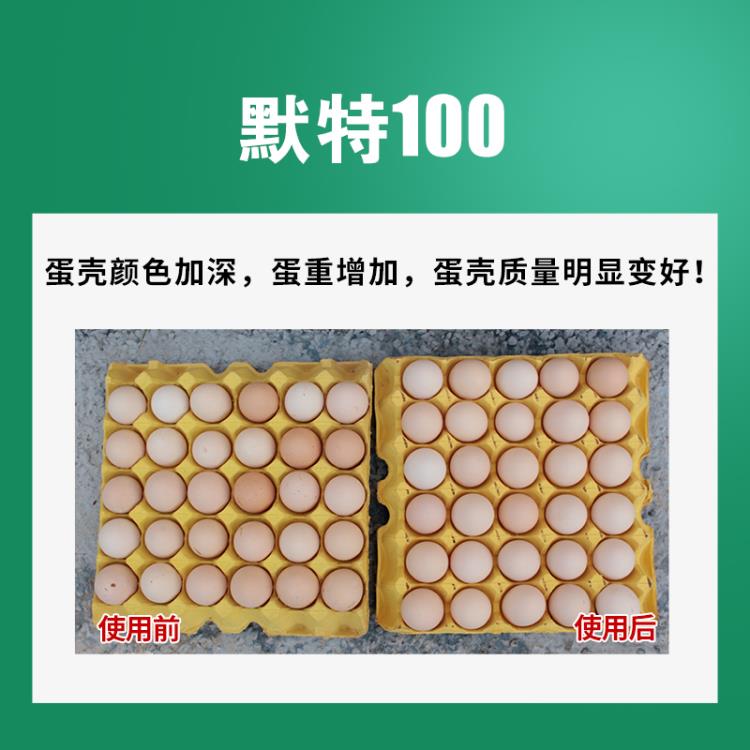 默特100

蛋壳颜色加深，蛋重增加，蛋壳质量明显变好！

使用前

使用后